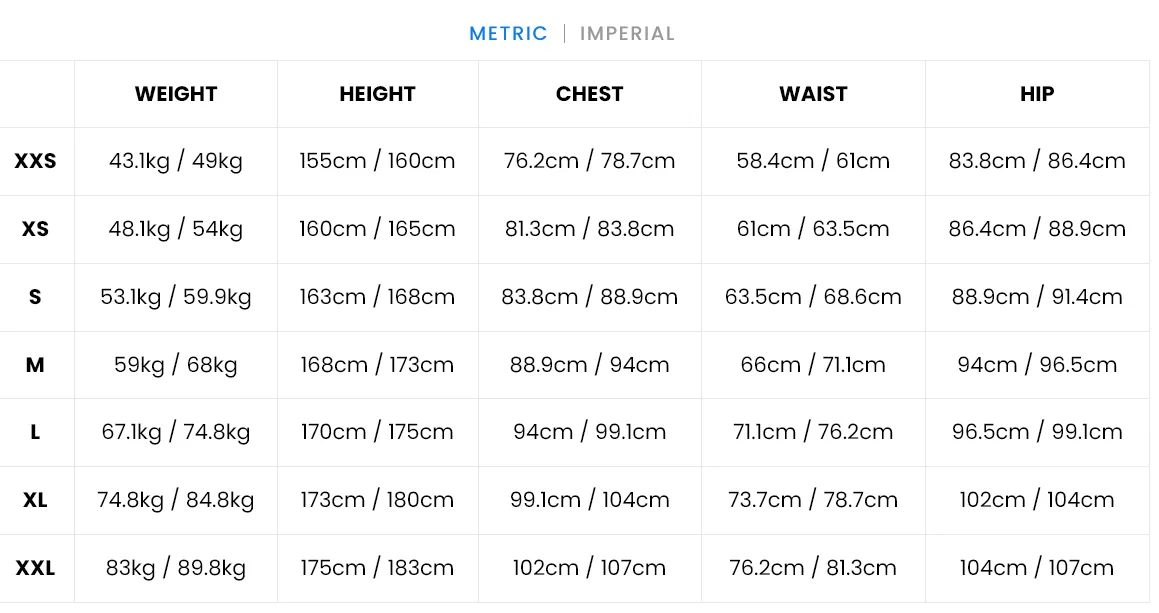 METRIC | IMPERIAL

| | WEIGHT | HEIGHT | CHEST | WAIST | HIP |
|---|---|---|---|---|---|
| XXS | 43.1kg / 49kg | 155cm / 160cm | 76.2cm / 78.7cm | 58.4cm / 61cm | 83.8cm / 86.4cm |
| XS | 48.1kg / 54kg | 160cm / 165cm | 81.3cm / 83.8cm | 61cm / 63.5cm | 86.4cm / 88.9cm |
| S | 53.1kg / 59.9kg | 163cm / 168cm | 83.8cm / 88.9cm | 63.5cm / 68.6cm | 88.9cm / 91.4cm |
| M | 59kg / 68kg | 168cm / 173cm | 88.9cm / 94cm | 66cm / 71.1cm | 94cm / 96.5cm |
| L | 67.1kg / 74.8kg | 170cm / 175cm | 94cm / 99.1cm | 71.1cm / 76.2cm | 96.5cm / 99.1cm |
| XL | 74.8kg / 84.8kg | 173cm / 180cm | 99.1cm / 104cm | 73.7cm / 78.7cm | 102cm / 104cm |
| XXL | 83kg / 89.8kg | 175cm / 183cm | 102cm / 107cm | 76.2cm / 81.3cm | 104cm / 107cm |